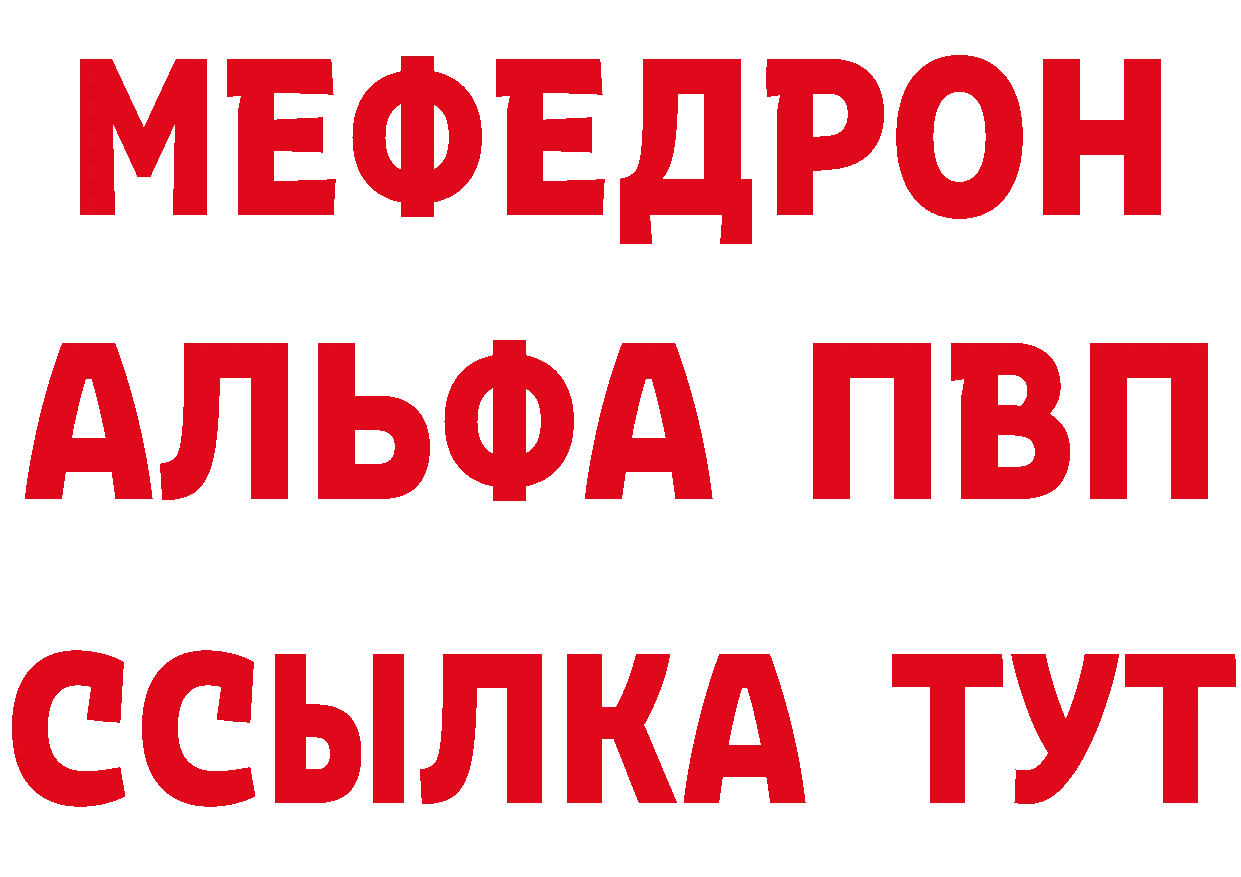 МЕФЕДРОН
АЛЬФА ПВП
ССЫЛКА ТУТ